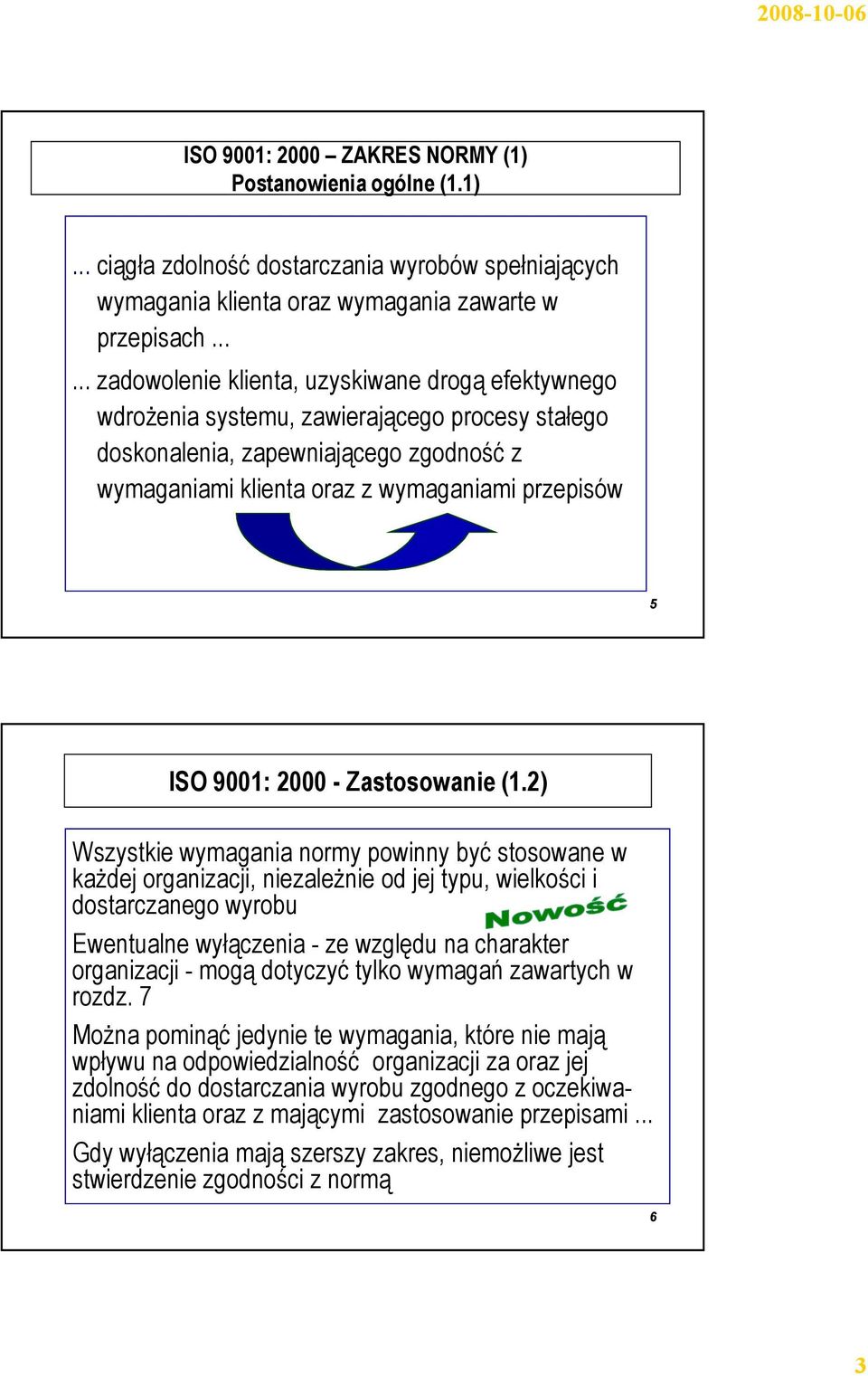 2008-10-06

ISO 9001: 2000 – ZAKRES NORMY (1)
Postanowienia ogólne (1.1)

... ciągła zdolność dostarczania wyrobów spełniających wymagania klienta oraz wymagania zawarte w przepisach ...

... zadowolenie klienta, uzyskiwane drogą efektywnego wdrożenia systemu, zawierającego procesy stałego doskonalenia, zapewniającego zgodność z wymaganiami klienta oraz z wymaganiami przepisów

5

ISO 9001: 2000 - Zastosowanie (1.2)

Wszystkie wymagania normy powinny być stosowane w każdej organizacji, niezależnie od jej typu, wielkości i dostarczanego wyrobu

Nowość

Ewentualne wyłączenia - ze względu na charakter organizacji - mogą dotyczyć tylko wymagań zawartych w rozdz. 7

Można pominąć jedynie te wymagania, które nie mają wpływu na odpowiedzialność organizacji za oraz jej zdolność do dostarczania wyrobu zgodnego z oczekiwaniami klienta oraz z mającymi zastosowanie przepisami ...

Gdy wyłączenia mają szerszy zakres, niemożliwe jest stwierdzenie zgodności z normą

6

3